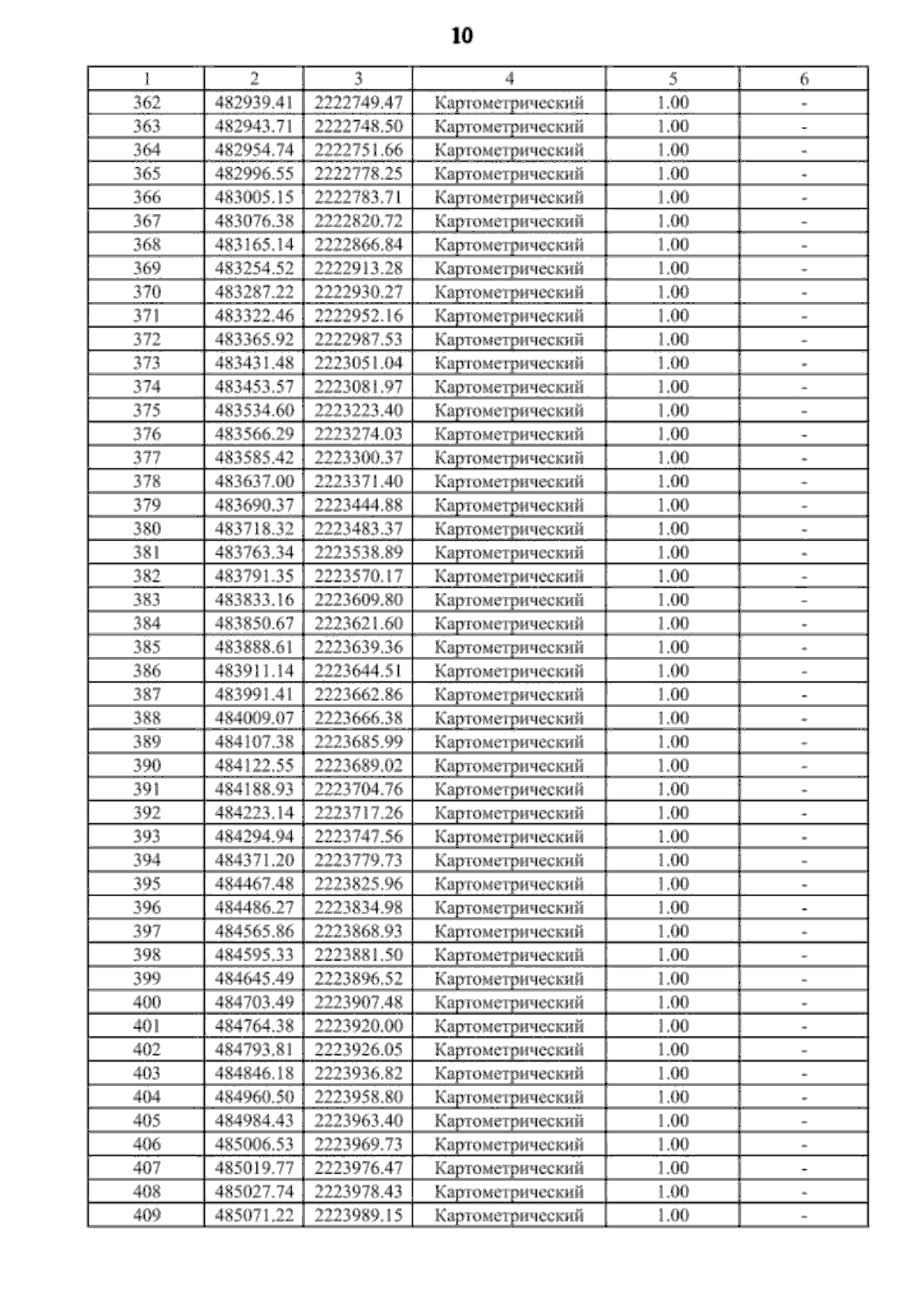 10

| 1 | 2 | 3 | 4 | 5 | 6 |
|---|---|---|---|---|---|
| 362 | 482939.41 | 2222749.47 | Картометрический | 1.00 | - |
| 363 | 482943.71 | 2222748.50 | Картометрический | 1.00 | - |
| 364 | 482954.74 | 2222751.66 | Картометрический | 1.00 | - |
| 365 | 482996.55 | 2222778.25 | Картометрический | 1.00 | - |
| 366 | 483005.15 | 2222783.71 | Картометрический | 1.00 | - |
| 367 | 483076.38 | 2222820.72 | Картометрический | 1.00 | - |
| 368 | 483165.14 | 2222866.84 | Картометрический | 1.00 | - |
| 369 | 483254.52 | 2222913.28 | Картометрический | 1.00 | - |
| 370 | 483287.22 | 2222930.27 | Картометрический | 1.00 | - |
| 371 | 483322.46 | 2222952.16 | Картометрический | 1.00 | - |
| 372 | 483365.92 | 2222987.53 | Картометрический | 1.00 | - |
| 373 | 483431.48 | 2223051.04 | Картометрический | 1.00 | - |
| 374 | 483453.57 | 2223081.97 | Картометрический | 1.00 | - |
| 375 | 483534.60 | 2223223.40 | Картометрический | 1.00 | - |
| 376 | 483566.29 | 2223274.03 | Картометрический | 1.00 | - |
| 377 | 483585.42 | 2223300.37 | Картометрический | 1.00 | - |
| 378 | 483637.00 | 2223371.40 | Картометрический | 1.00 | - |
| 379 | 483690.37 | 2223444.88 | Картометрический | 1.00 | - |
| 380 | 483718.32 | 2223483.37 | Картометрический | 1.00 | - |
| 381 | 483763.34 | 2223538.89 | Картометрический | 1.00 | - |
| 382 | 483791.35 | 2223570.17 | Картометрический | 1.00 | - |
| 383 | 483833.16 | 2223609.80 | Картометрический | 1.00 | - |
| 384 | 483850.67 | 2223621.60 | Картометрический | 1.00 | - |
| 385 | 483888.61 | 2223639.36 | Картометрический | 1.00 | - |
| 386 | 483911.14 | 2223644.51 | Картометрический | 1.00 | - |
| 387 | 483991.41 | 2223662.86 | Картометрический | 1.00 | - |
| 388 | 484009.07 | 2223666.38 | Картометрический | 1.00 | - |
| 389 | 484107.38 | 2223685.99 | Картометрический | 1.00 | - |
| 390 | 484122.55 | 2223689.02 | Картометрический | 1.00 | - |
| 391 | 484188.93 | 2223704.76 | Картометрический | 1.00 | - |
| 392 | 484223.14 | 2223717.26 | Картометрический | 1.00 | - |
| 393 | 484294.94 | 2223747.56 | Картометрический | 1.00 | - |
| 394 | 484371.20 | 2223779.73 | Картометрический | 1.00 | - |
| 395 | 484467.48 | 2223825.96 | Картометрический | 1.00 | - |
| 396 | 484486.27 | 2223834.98 | Картометрический | 1.00 | - |
| 397 | 484565.86 | 2223868.93 | Картометрический | 1.00 | - |
| 398 | 484595.33 | 2223881.50 | Картометрический | 1.00 | - |
| 399 | 484645.49 | 2223896.52 | Картометрический | 1.00 | - |
| 400 | 484703.49 | 2223907.48 | Картометрический | 1.00 | - |
| 401 | 484764.38 | 2223920.00 | Картометрический | 1.00 | - |
| 402 | 484793.81 | 2223926.05 | Картометрический | 1.00 | - |
| 403 | 484846.18 | 2223936.82 | Картометрический | 1.00 | - |
| 404 | 484960.50 | 2223958.80 | Картометрический | 1.00 | - |
| 405 | 484984.43 | 2223963.40 | Картометрический | 1.00 | - |
| 406 | 485006.53 | 2223969.73 | Картометрический | 1.00 | - |
| 407 | 485019.77 | 2223976.47 | Картометрический | 1.00 | - |
| 408 | 485027.74 | 2223978.43 | Картометрический | 1.00 | - |
| 409 | 485071.22 | 2223989.15 | Картометрический | 1.00 | - |